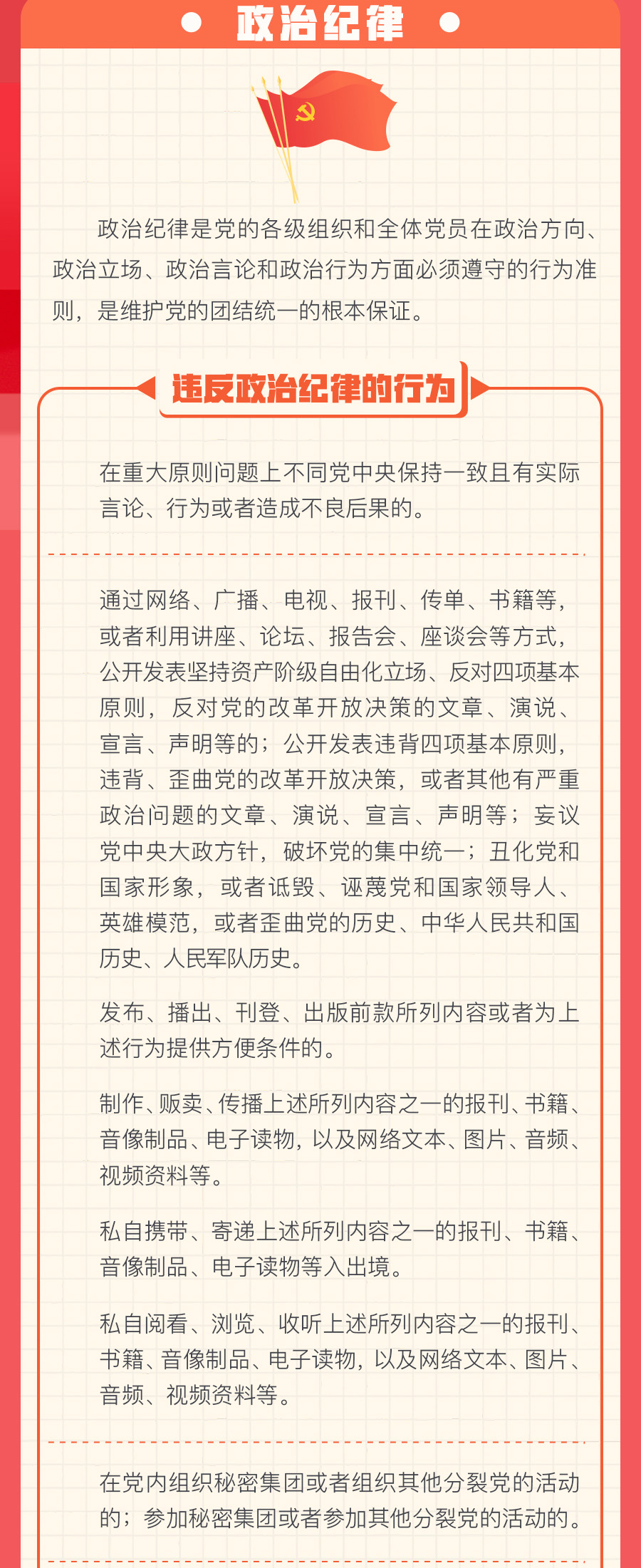 政治纪律

政治纪律是党的各级组织和全体党员在政治方向、政治立场、政治言论和政治行为方面必须遵守的行为准则，是维护党的团结统一的根本保证。

违反政治纪律的行为

在重大原则问题上不同党中央保持一致且有实际言论、行为或者造成不良后果的。

通过网络、广播、电视、报刊、传单、书籍等，或者利用讲座、论坛、报告会、座谈会等方式，公开发表坚持资产阶级自由化立场、反对四项基本原则，反对党的改革开放决策的文章、演说、宣言、声明等的；公开发表违背四项基本原则，违背、歪曲党的改革开放决策，或者其他有严重政治问题的文章、演说、宣言、声明等；妄议党中央大政方针，破坏党的集中统一；丑化党和国家形象，或者诋毁、诬蔑党和国家领导人、英雄模范，或者歪曲党的历史、中华人民共和国历史、人民军队历史。

发布、播出、刊登、出版前款所列内容或者为上述行为提供方便条件的。

制作、贩卖、传播上述所列内容之一的报刊、书籍、音像制品、电子读物，以及网络文本、图片、音频、视频资料等。

私自携带、寄递上述所列内容之一的报刊、书籍、音像制品、电子读物等入出境。

私自阅看、浏览、收听上述所列内容之一的报刊、书籍、音像制品、电子读物，以及网络文本、图片、音频、视频资料等。

在党内组织秘密集团或者组织其他分裂党的活动的；参加秘密集团或者参加其他分裂党的活动的。